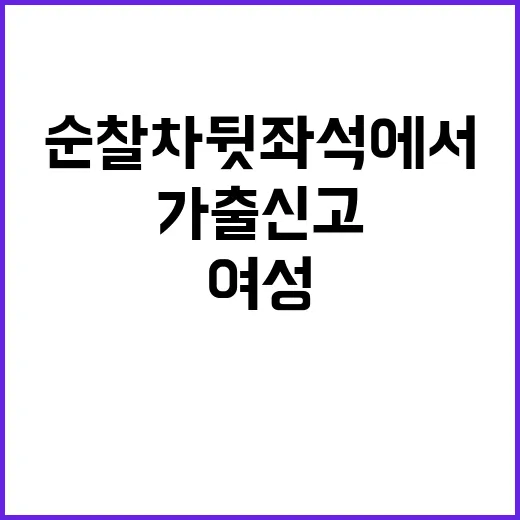 순찰차뒷좌석에서
가출신고
여성